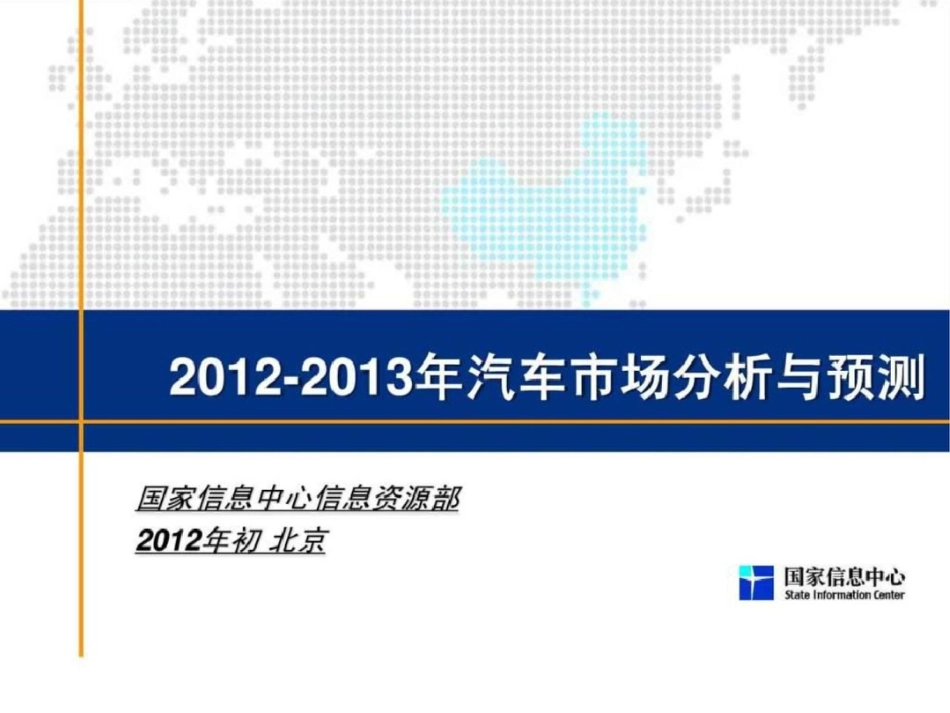 2012-2013年汽车市场分析与预测

国家信息中心信息资源部
2012年初 北京

国家信息中心
State Information Center